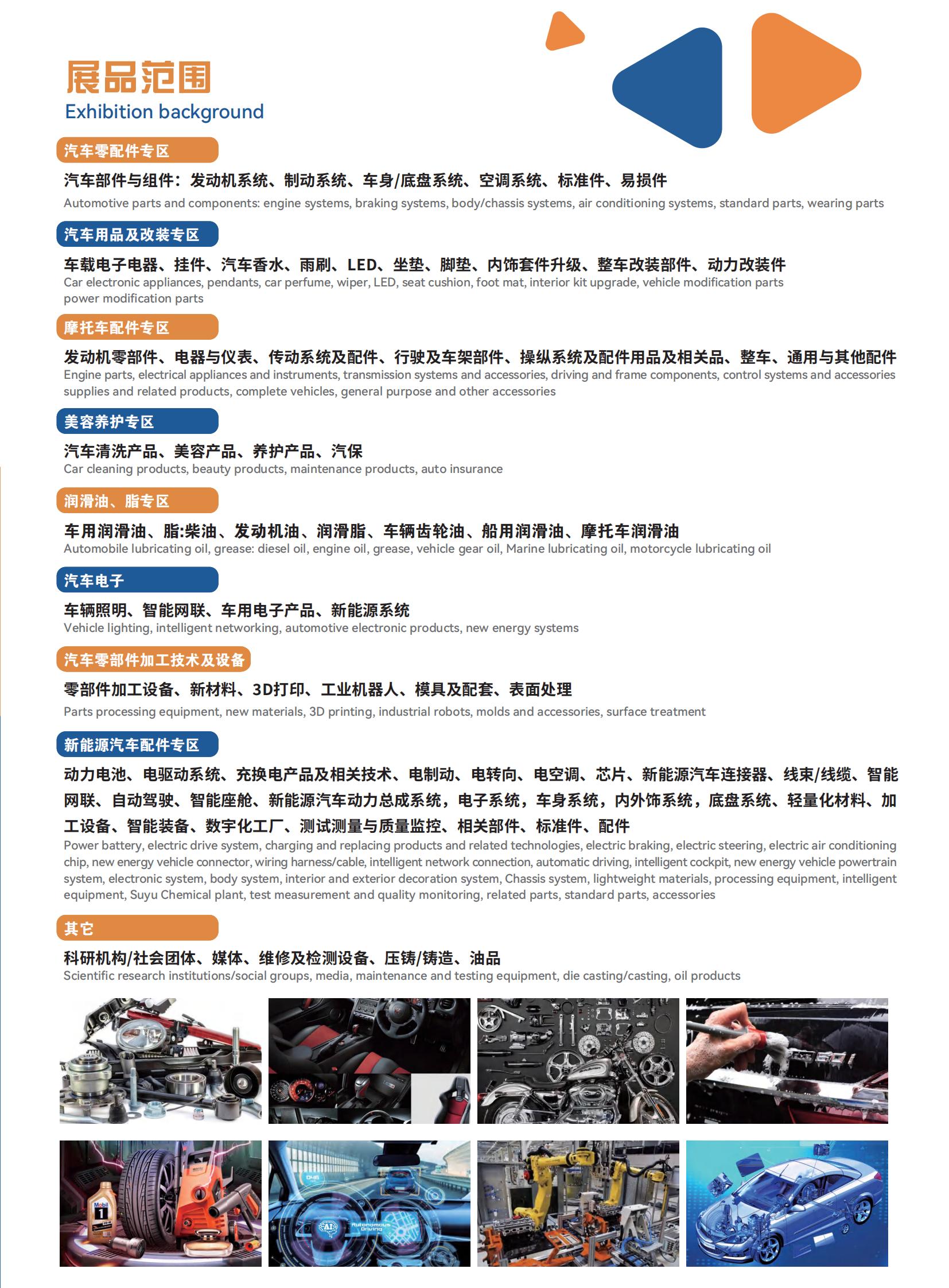 展品范围
Exhibition background

汽车零配件专区

汽车部件与组件：发动机系统、制动系统、车身/底盘系统、空调系统、标准件、易损件
Automotive parts and components: engine systems, braking systems, body/chassis systems, air conditioning systems, standard parts, wearing parts

汽车用品及改装专区

车载电子电器、挂件、汽车香水、雨刷、LED、坐垫、脚垫、内饰套件升级、整车改装部件、动力改装件
Car electronic appliances, pendants, car perfume, wiper, LED, seat cushion, foot mat, interior kit upgrade, vehicle modification parts power modification parts

摩托车配件专区

发动机零部件、电器与仪表、传动系统及配件、行驶及车架部件、操纵系统及配件用品及相关品、整车、通用与其他配件
Engine parts, electrical appliances and instruments, transmission systems and accessories, driving and frame components, control systems and accessories supplies and related products, complete vehicles, general purpose and other accessories

美容养护专区

汽车清洗产品、美容产品、养护产品、汽保
Car cleaning products, beauty products, maintenance products, auto insurance

润滑油、脂专区

车用润滑油、脂:柴油、发动机油、润滑脂、车辆齿轮油、船用润滑油、摩托车润滑油
Automobile lubricating oil, grease: diesel oil, engine oil, grease, vehicle gear oil, Marine lubricating oil, motorcycle lubricating oil

汽车电子

车辆照明、智能网联、车用电子产品、新能源系统
Vehicle lighting, intelligent networking, automotive electronic products, new energy systems

汽车零部件加工技术及设备

零部件加工设备、新材料、3D打印、工业机器人、模具及配套、表面处理
Parts processing equipment, new materials, 3D printing, industrial robots, molds and accessories, surface treatment

新能源汽车配件专区

动力电池、电驱动系统、充换电产品及相关技术、电制动、电转向、电空调、芯片、新能源汽车连接器、线束/线缆、智能网联、自动驾驶、智能座舱、新能源汽车动力总成系统，电子系统，车身系统，内外饰系统，底盘系统、轻量化材料、加工设备、智能装备、数字化工厂、测试测量与质量监控、相关部件、标准件、配件
Power battery, electric drive system, charging and replacing products and related technologies, electric braking, electric steering, electric air conditioning chip, new energy vehicle connector, wiring harness/cable, intelligent network connection, automatic driving, intelligent cockpit, new energy vehicle powertrain system, electronic system, body system, interior and exterior decoration system, Chassis system, lightweight materials, processing equipment, intelligent equipment, Suyu Chemical plant, test measurement and quality monitoring, related parts, standard parts, accessories

其它

科研机构/社会团体、媒体、维修及检测设备、压铸/铸造、油品
Scientific research institutions/social groups, media, maintenance and testing equipment, die casting/casting, oil products

Mobil 1
AI
Autonomous Driving